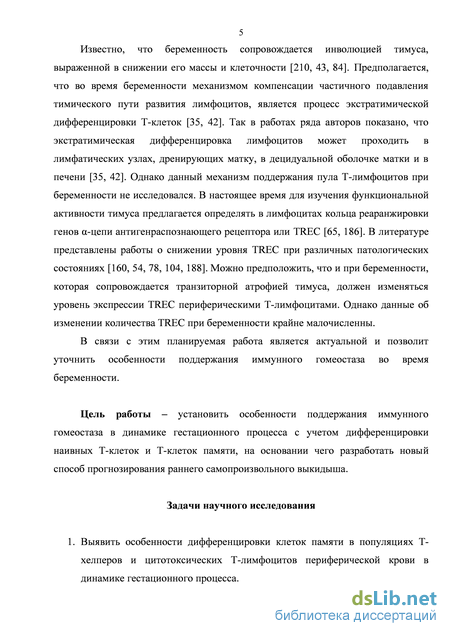 5

Известно, что беременность сопровождается инволюцией тимуса, выраженной в снижении его массы и клеточности [210, 43, 84]. Предполагается, что во время беременности механизмом компенсации частичного подавления тимического пути развития лимфоцитов, является процесс экстратимической дифференцировки Т-клеток [35, 42]. Так в работах ряда авторов показано, что экстратимическая дифференцировка лимфоцитов может проходить в лимфатических узлах, дренирующих матку, в децидуальной оболочке матки и в печени [35, 42]. Однако данный механизм поддержания пула Т-лимфоцитов при беременности не исследовался. В настоящее время для изучения функциональной активности тимуса предлагается определять в лимфоцитах кольца реаранжировки генов α-цепи антигенраспознающего рецептора или TREC [65, 186]. В литературе представлены работы о снижении уровня TREC при различных патологических состояниях [160, 54, 78, 104, 188]. Можно предположить, что и при беременности, которая сопровождается транзиторной атрофией тимуса, должен изменяться уровень экспрессии TREC периферическими Т-лимфоцитами. Однако данные об изменении количества TREC при беременности крайне малочисленны.

В связи с этим планируемая работа является актуальной и позволит уточнить особенности поддержания иммунного гомеостаза во время беременности.

Цель работы – установить особенности поддержания иммунного гомеостаза в динамике гестационного процесса с учетом дифференцировки наивных Т-клеток и Т-клеток памяти, на основании чего разработать новый способ прогнозирования раннего самопроизвольного выкидыша.

Задачи научного исследования

1. Выявить особенности дифференцировки клеток памяти в популяциях Т-хелперов и цитотоксических Т-лимфоцитов периферической крови в динамике гестационного процесса.

dsLib.net
библиотека диссертаций